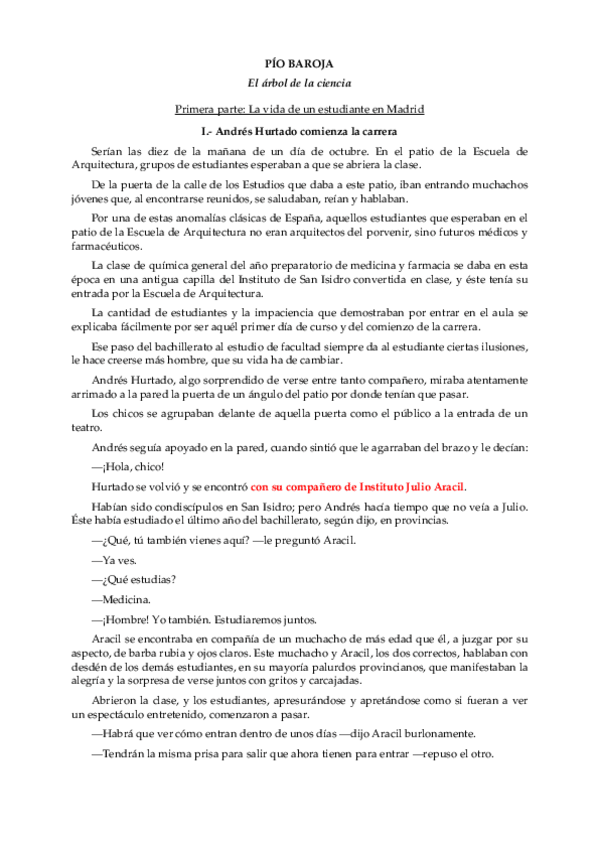 PÍO BAROJA

El árbol de la ciencia

Primera parte: La vida de un estudiante en Madrid

I.- Andrés Hurtado comienza la carrera

Serían las diez de la mañana de un día de octubre. En el patio de la Escuela de Arquitectura, grupos de estudiantes esperaban a que se abriera la clase.

De la puerta de la calle de los Estudios que daba a este patio, iban entrando muchachos jóvenes que, al encontrarse reunidos, se saludaban, reían y hablaban.

Por una de estas anomalías clásicas de España, aquellos estudiantes que esperaban en el patio de la Escuela de Arquitectura no eran arquitectos del porvenir, sino futuros médicos y farmacéuticos.

La clase de química general del año preparatorio de medicina y farmacia se daba en esta época en una antigua capilla del Instituto de San Isidro convertida en clase, y éste tenía su entrada por la Escuela de Arquitectura.

La cantidad de estudiantes y la impaciencia que demostraban por entrar en el aula se explicaba fácilmente por ser aquél primer día de curso y del comienzo de la carrera.

Ese paso del bachillerato al estudio de facultad siempre da al estudiante ciertas ilusiones, le hace creerse más hombre, que su vida ha de cambiar.

Andrés Hurtado, algo sorprendido de verse entre tanto compañero, miraba atentamente arrimado a la pared la puerta de un ángulo del patio por donde tenían que pasar.

Los chicos se agrupaban delante de aquella puerta como el público a la entrada de un teatro.

Andrés seguía apoyado en la pared, cuando sintió que le agarraban del brazo y le decían:

—¡Hola, chico!

Hurtado se volvió y se encontró con su compañero de Instituto Julio Aracil.

Habían sido condiscípulos en San Isidro; pero Andrés hacía tiempo que no veía a Julio. Éste había estudiado el último año del bachillerato, según dijo, en provincias.

—¿Qué, tú también vienes aquí? —le preguntó Aracil.

—Ya ves.

—¿Qué estudias?

—Medicina.

—¡Hombre! Yo también. Estudiaremos juntos.

Aracil se encontraba en compañía de un muchacho de más edad que él, a juzgar por su aspecto, de barba rubia y ojos claros. Este muchacho y Aracil, los dos correctos, hablaban con desdén de los demás estudiantes, en su mayoría palurdos provincianos, que manifestaban la alegría y la sorpresa de verse juntos con gritos y carcajadas.

Abrieron la clase, y los estudiantes, apresurándose y apretándose como si fueran a ver un espectáculo entretenido, comenzaron a pasar.

—Habrá que ver cómo entran dentro de unos días —dijo Aracil burlonamente.

—Tendrán la misma prisa para salir que ahora tienen para entrar —repuso el otro.